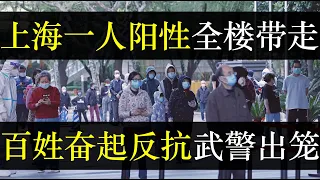 上海一人阳性全楼带走

百姓奋起反抗武警出笼